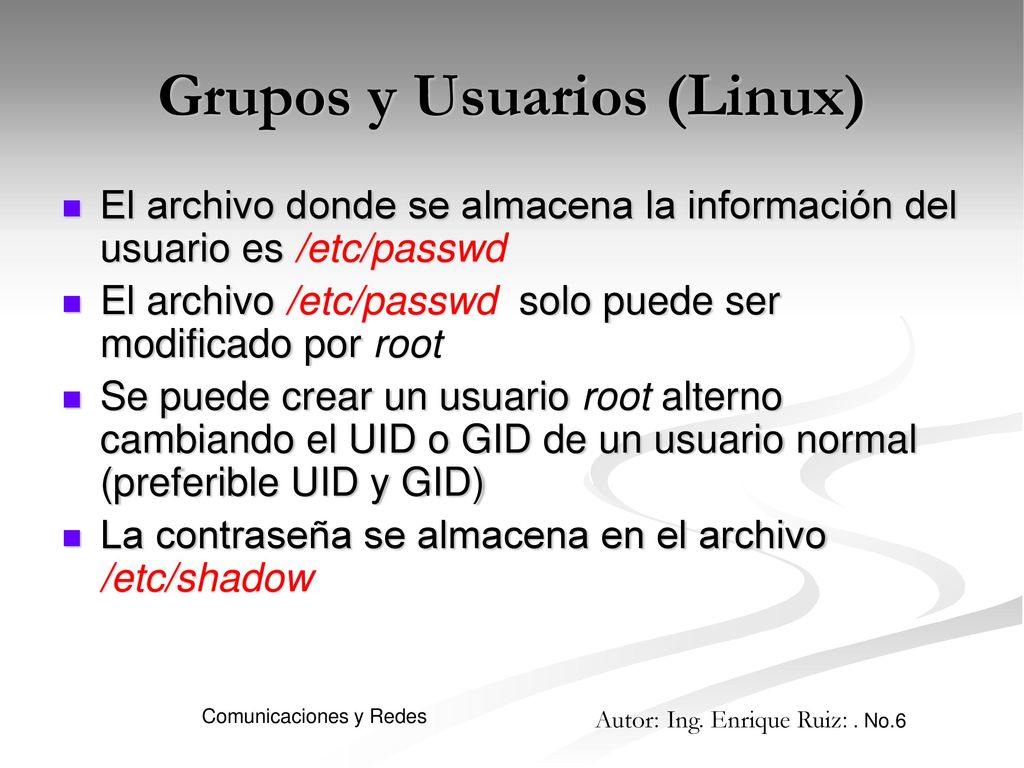 Grupos y Usuarios (Linux)

El archivo donde se almacena la información del usuario es /etc/passwd

El archivo /etc/passwd solo puede ser modificado por root

Se puede crear un usuario root alterno cambiando el UID o GID de un usuario normal (preferible UID y GID)

La contraseña se almacena en el archivo /etc/shadow

Comunicaciones y Redes

Autor: Ing. Enrique Ruiz: . No.6